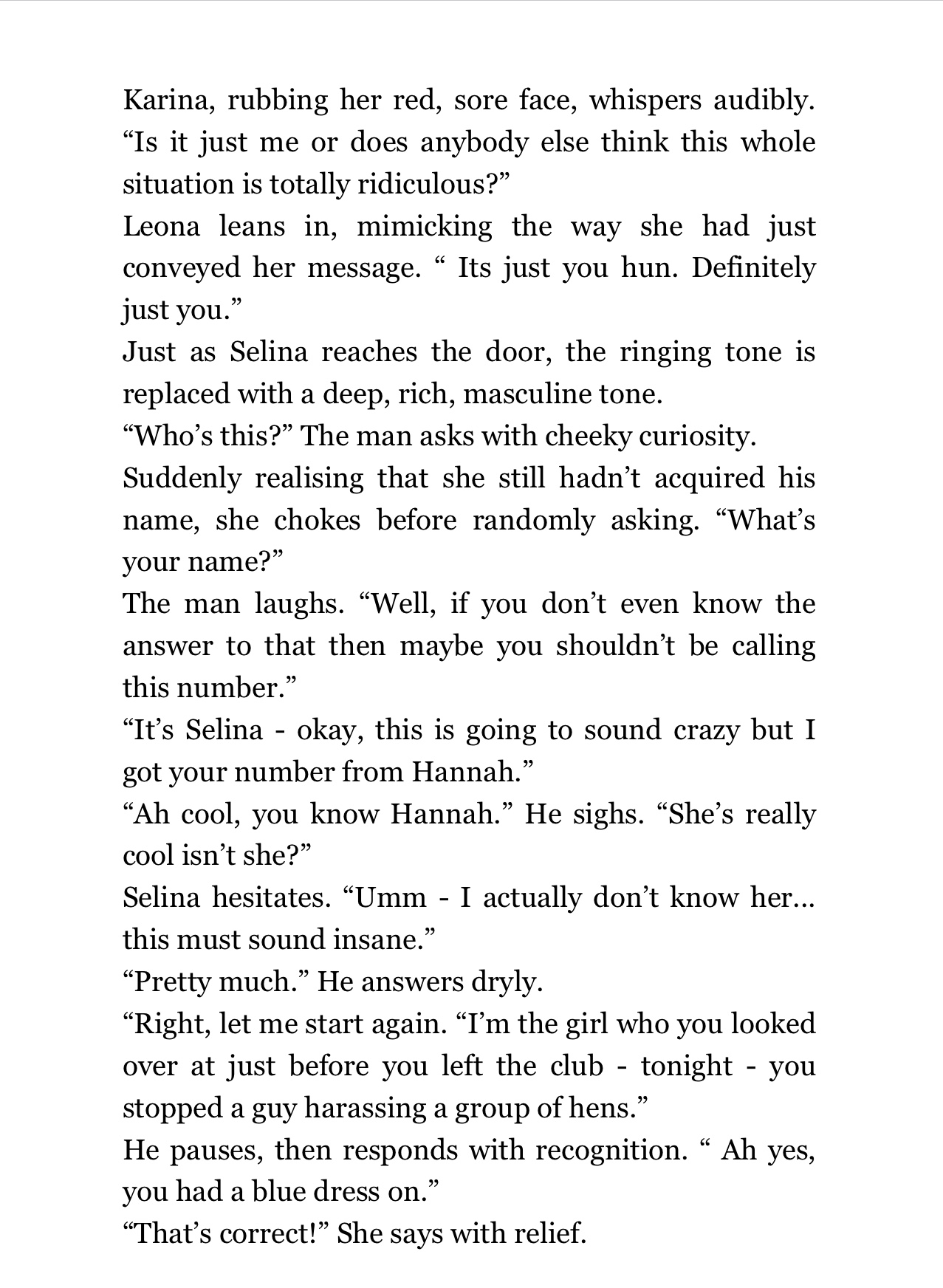 Karina, rubbing her red, sore face, whispers audibly. “Is it just me or does anybody else think this whole situation is totally ridiculous?”

Leona leans in, mimicking the way she had just conveyed her message. “ Its just you hun. Definitely just you.”

Just as Selina reaches the door, the ringing tone is replaced with a deep, rich, masculine tone.

“Who’s this?” The man asks with cheeky curiosity.

Suddenly realising that she still hadn’t acquired his name, she chokes before randomly asking. “What’s your name?”

The man laughs. “Well, if you don’t even know the answer to that then maybe you shouldn’t be calling this number.”

“It’s Selina - okay, this is going to sound crazy but I got your number from Hannah.”

“Ah cool, you know Hannah.” He sighs. “She’s really cool isn’t she?”

Selina hesitates. “Umm - I actually don’t know her... this must sound insane.”

“Pretty much.” He answers dryly.

“Right, let me start again. “I’m the girl who you looked over at just before you left the club - tonight - you stopped a guy harassing a group of hens.”

He pauses, then responds with recognition. “ Ah yes, you had a blue dress on.”

“That’s correct!” She says with relief.